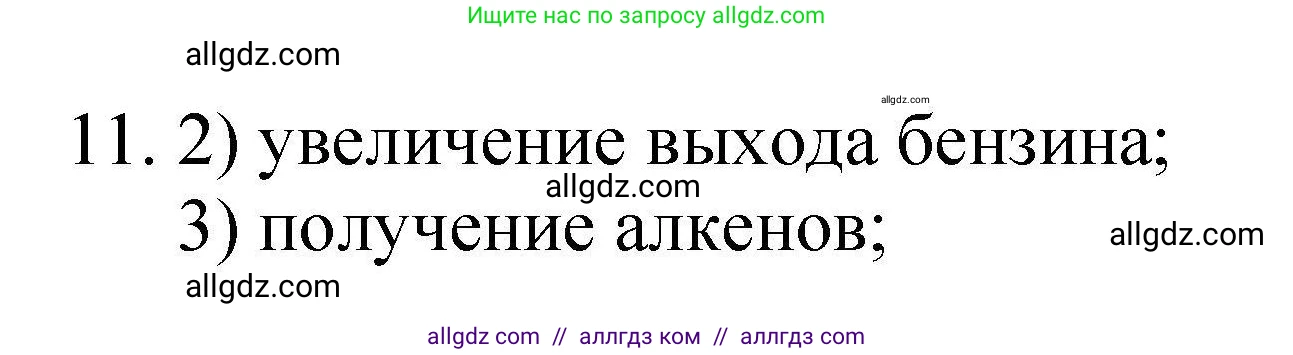 Ищите нас по запросу allgdz.com

allgdz.com

allgdz.com

11. 2) увеличение выхода бензина;

allgdz.com

3) получение алкенов;

allgdz.com

allgdz.com

allgdz com // аллгдз ком // аллгдз com